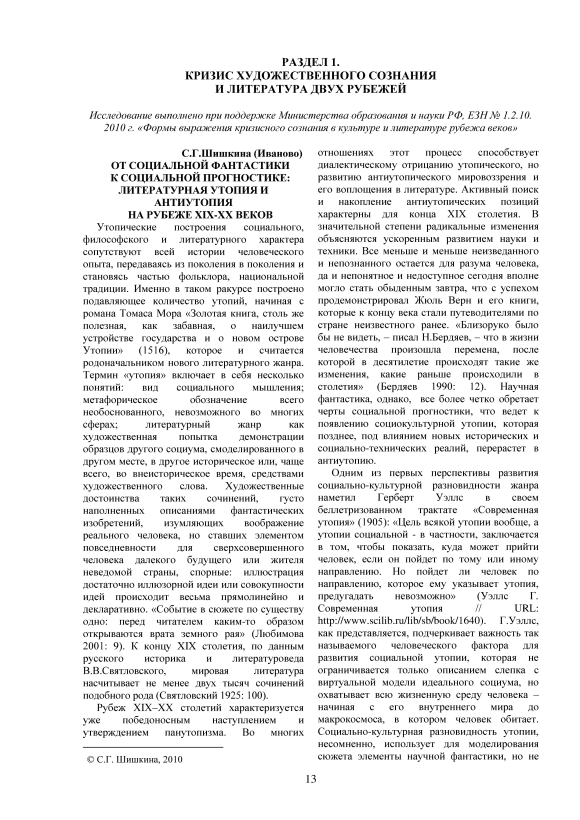 РАЗДЕЛ 1.
КРИЗИС ХУДОЖЕСТВЕННОГО СОЗНАНИЯ
И ЛИТЕРАТУРА ДВУХ РУБЕЖЕЙ

Исследование выполнено при поддержке Министерства образования и науки РФ, ЕЗН № 1.2.10. 2010 г. «Формы выражения кризисного сознания в культуре и литературе рубежа веков»

С.Г.Шишкина (Иваново)
ОТ СОЦИАЛЬНОЙ ФАНТАСТИКИ К СОЦИАЛЬНОЙ ПРОГНОСТИКЕ: ЛИТЕРАТУРНАЯ УТОПИЯ И АНТИУТОПИЯ НА РУБЕЖЕ XIX-XX ВЕКОВ

Утопические построения социального, философского и литературного характера сопутствуют всей истории человеческого опыта, передаваясь из поколения в поколения и становясь частью фольклора, национальной традиции. Именно в таком ракурсе построено подавляющее количество утопий, начиная с романа Томаса Мора «Золотая книга, столь же полезная, как забавная, о наилучшем устройстве государства и о новом острове Утопии» (1516), которое и считается родоначальником нового литературного жанра. Термин «утопия» включает в себя несколько понятий: вид социального мышления; метафорическое обозначение всего необоснованного, невозможного во многих сферах; литературный жанр как художественная попытка демонстрации образцов другого социума, смоделированного в другом месте, в другое историческое или, чаще всего, во внеисторическое время, средствами художественного слова. Художественные достоинства таких сочинений, густо наполненных описаниями фантастических изобретений, изумляющих воображение реального человека, но ставших элементом повседневности для сверхсовершенного человека далекого будущего или жителя неведомой страны, спорные: иллюстрация достаточно иллюзорной идеи или совокупности идей происходит весьма прямолинейно и декларативно. «Событие в сюжете по существу одно: перед читателем каким-то образом открываются врата земного рая» (Любимова 2001: 9). К концу XIX столетия, по данным русского историка и литературоведа В.В.Святловского, мировая литература насчитывает не менее двух тысяч сочинений подобного рода (Святловский 1925: 100).

Рубеж XIX–XX столетий характеризуется уже победоносным наступлением и утверждением панутопизма. Во многих отношениях этот процесс способствует диалектическому отрицанию утопического, но развитию антиутопического мировоззрения и его воплощения в литературе. Активный поиск и накопление антиутопических позиций характерны для конца XIX столетия. В значительной степени радикальные изменения объясняются ускоренным развитием науки и техники. Все меньше и меньше неизведанного и непознанного остается для разума человека, да и непонятное и недоступное сегодня вполне могло стать обыденным завтра, что с успехом продемонстрировал Жюль Верн и его книги, которые к концу века стали путеводителями по стране неизвестного ранее. «Близоруко было бы не видеть, – писал Н.Бердяев, – что в жизни человечества произошла перемена, после которой в десятилетие происходят такие же изменения, какие раньше происходили в столетия» (Бердяев 1990: 12). Научная фантастика, однако, все более четко обретает черты социальной прогностики, что ведет к появлению социокультурной утопии, которая позднее, под влиянием новых исторических и социально-технических реалий, перерастет в антиутопию.

Одним из первых перспективы развития социально-культурной разновидности жанра наметил Герберт Уэллс в своем беллетризованном трактате «Современная утопия» (1905): «Цель всякой утопии вообще, а утопии социальной - в частности, заключается в том, чтобы показать, куда может прийти человек, если он пойдет по тому или иному направлению. Но пойдет ли человек по направлению, которое ему указывает утопия, предугадать невозможно» (Уэллс Г. Современная утопия // URL: http://www.scilib.ru/lib/sb/book/1640). Г.Уэллс, как представляется, подчеркивает важность так называемого человеческого фактора для развития социальной утопии, которая не ограничивается только описанием слепка с виртуальной модели идеального социума, но охватывает всю жизненную среду человека – начиная с его внутреннего мира до макрокосмоса, в котором человек обитает. Социально-культурная разновидность утопии, несомненно, использует для моделирования сюжета элементы научной фантастики, но не

© С.Г. Шишкина, 2010

13